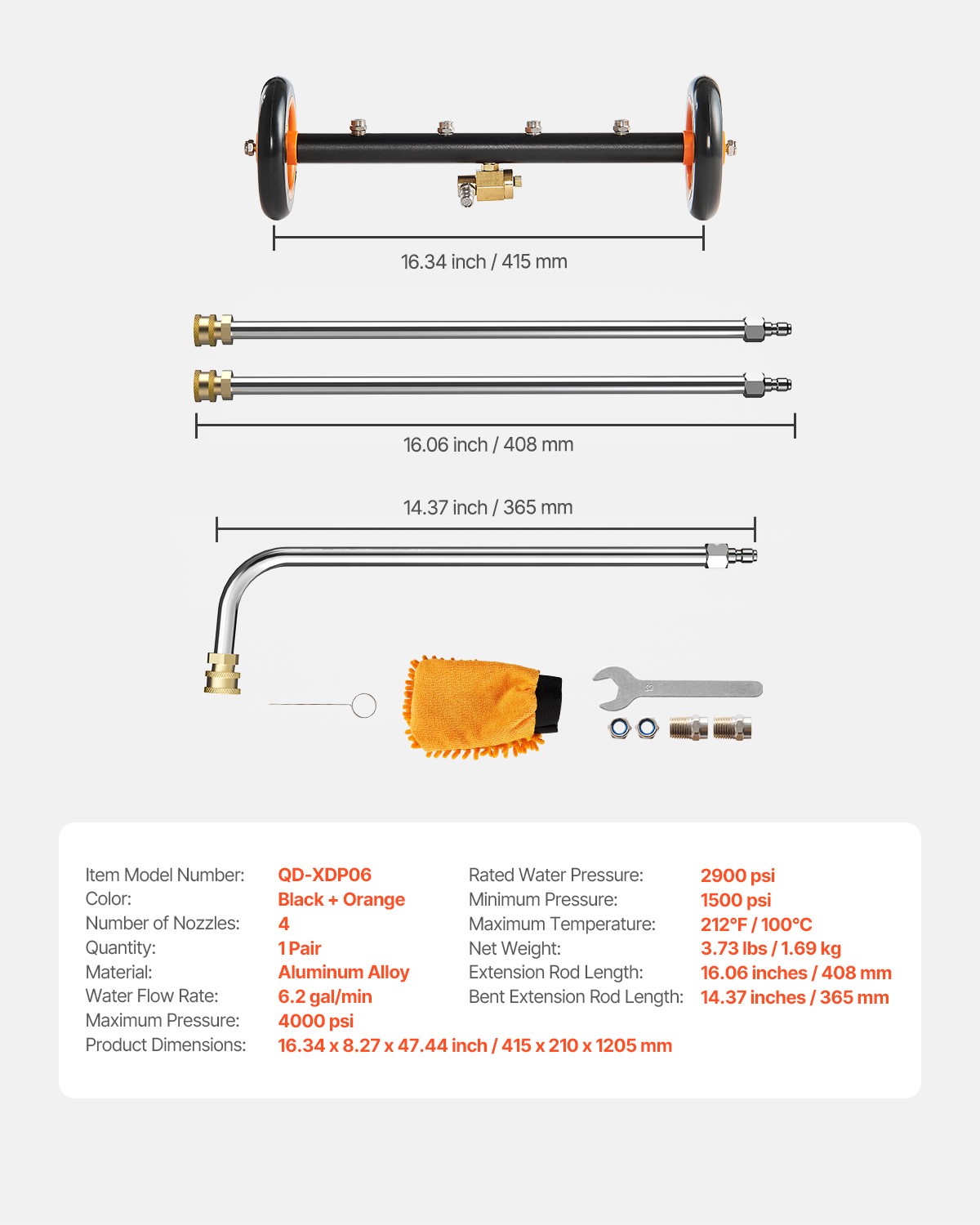 16.34 inch / 415 mm

16.06 inch / 408 mm

14.37 inch / 365 mm

Item Model Number: QD-XDP06
Color: Black + Orange
Number of Nozzles: 4
Quantity: 1 Pair
Material: Aluminum Alloy
Water Flow Rate: 6.2 gal/min
Maximum Pressure: 4000 psi
Product Dimensions: 16.34 x 8.27 x 47.44 inch / 415 x 210 x 1205 mm

Rated Water Pressure: 2900 psi
Minimum Pressure: 1500 psi
Maximum Temperature: 212°F / 100°C
Net Weight: 3.73 lbs / 1.69 kg
Extension Rod Length: 16.06 inches / 408 mm
Bent Extension Rod Length: 14.37 inches / 365 mm